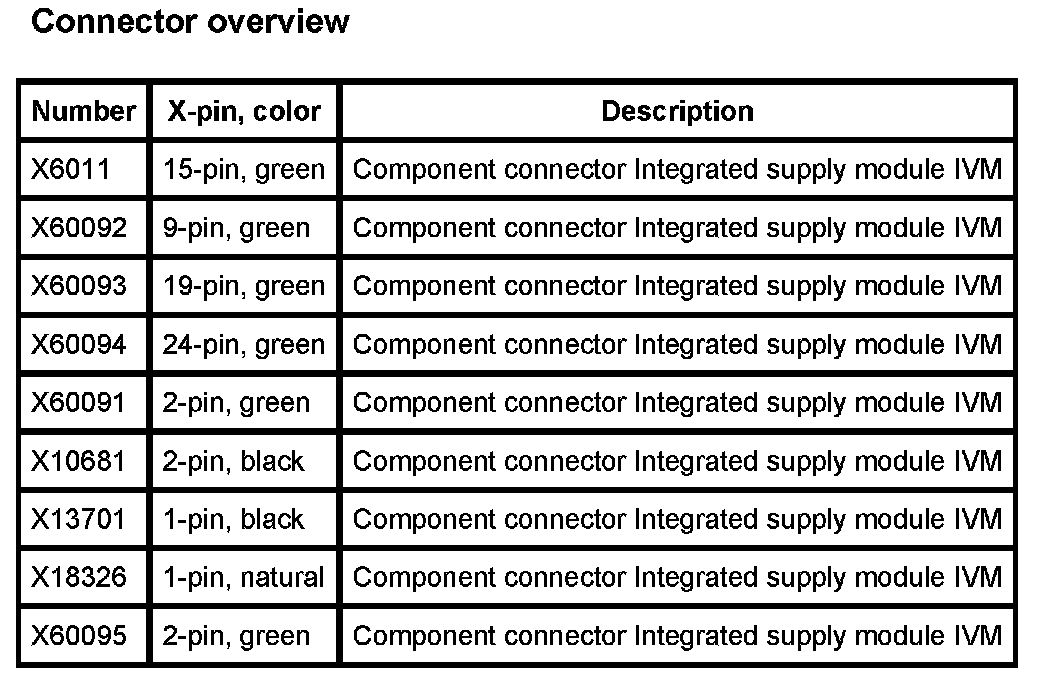 Connector overview

| Number | X-pin, color | Description |
|---|---|---|
| X6011 | 15-pin, green | Component connector Integrated supply module IVM |
| X60092 | 9-pin, green | Component connector Integrated supply module IVM |
| X60093 | 19-pin, green | Component connector Integrated supply module IVM |
| X60094 | 24-pin, green | Component connector Integrated supply module IVM |
| X60091 | 2-pin, green | Component connector Integrated supply module IVM |
| X10681 | 2-pin, black | Component connector Integrated supply module IVM |
| X13701 | 1-pin, black | Component connector Integrated supply module IVM |
| X18326 | 1-pin, natural | Component connector Integrated supply module IVM |
| X60095 | 2-pin, green | Component connector Integrated supply module IVM |